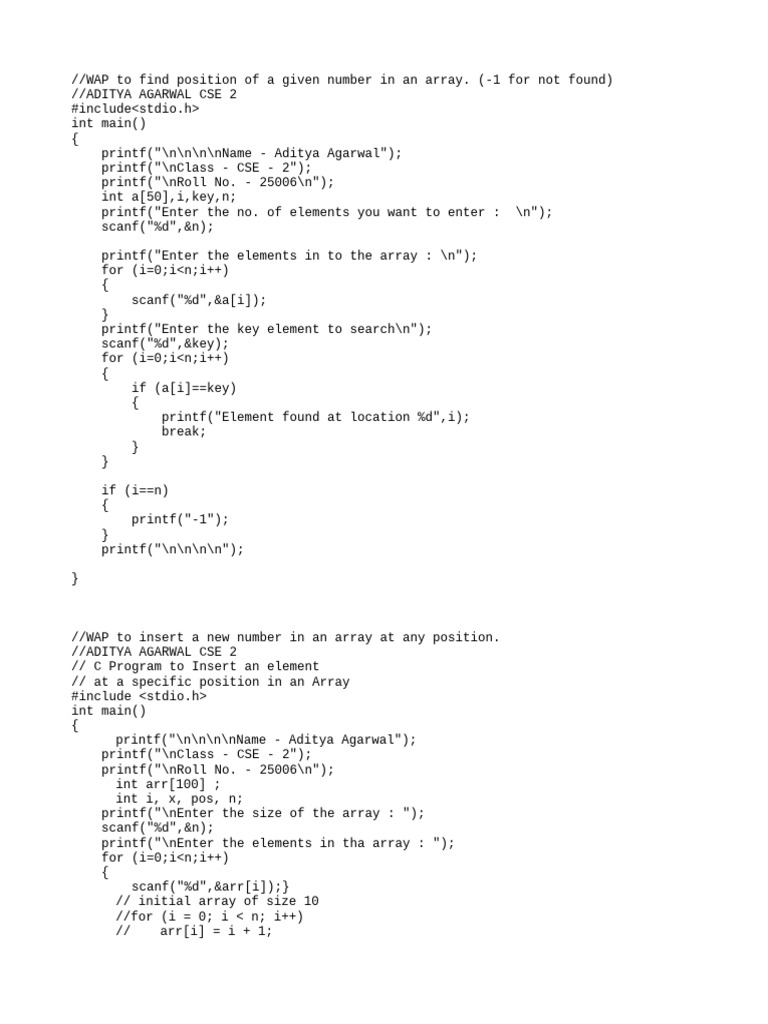 //WAP to find position of a given number in an array. (-1 for not found)
//ADITYA AGARWAL CSE 2
#include<stdio.h>
int main()
{
    printf("\n\n\n\nName - Aditya Agarwal");
    printf("\nClass - CSE - 2");
    printf("\nRoll No. - 25006\n");
    int a[50],i,key,n;
    printf("Enter the no. of elements you want to enter :  \n");
    scanf("%d",&n);

    printf("Enter the elements in to the array : \n");
    for (i=0;i<n;i++)
    {
        scanf("%d",&a[i]);
    }
    printf("Enter the key element to search\n");
    scanf("%d",&key);
    for (i=0;i<n;i++)
    {
        if (a[i]==key)
        {
            printf("Element found at location %d",i);
            break;
        }
    }

    if (i==n)
    {
        printf("-1");
    }
    printf("\n\n\n\n");

}

//WAP to insert a new number in an array at any position.
//ADITYA AGARWAL CSE 2
// C Program to Insert an element
// at a specific position in an Array
#include <stdio.h>
int main()
{
      printf("\n\n\n\nName - Aditya Agarwal");
    printf("\nClass - CSE - 2");
    printf("\nRoll No. - 25006\n");
      int arr[100] ;
      int i, x, pos, n;
    printf("\nEnter the size of the array : ");
    scanf("%d",&n);
    printf("\nEnter the elements in tha array : ");
    for (i=0;i<n;i++)
    {
        scanf("%d",&arr[i]);}
      // initial array of size 10
      //for (i = 0; i < n; i++)
      //    arr[i] = i + 1;